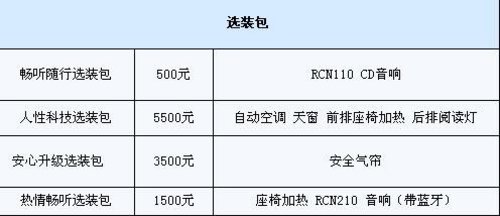 | 选装包 | | |
|---|---|---|
| 畅听随行选装包 | 500元 | RCN110 CD音响 |
| 人性科技选装包 | 5500元 | 自动空调 天窗 前排座椅加热 后排阅读灯 |
| 安心升级选装包 | 3500元 | 安全气帘 |
| 热情畅听选装包 | 1500元 | 座椅加热 RCN210 音响（带蓝牙） |